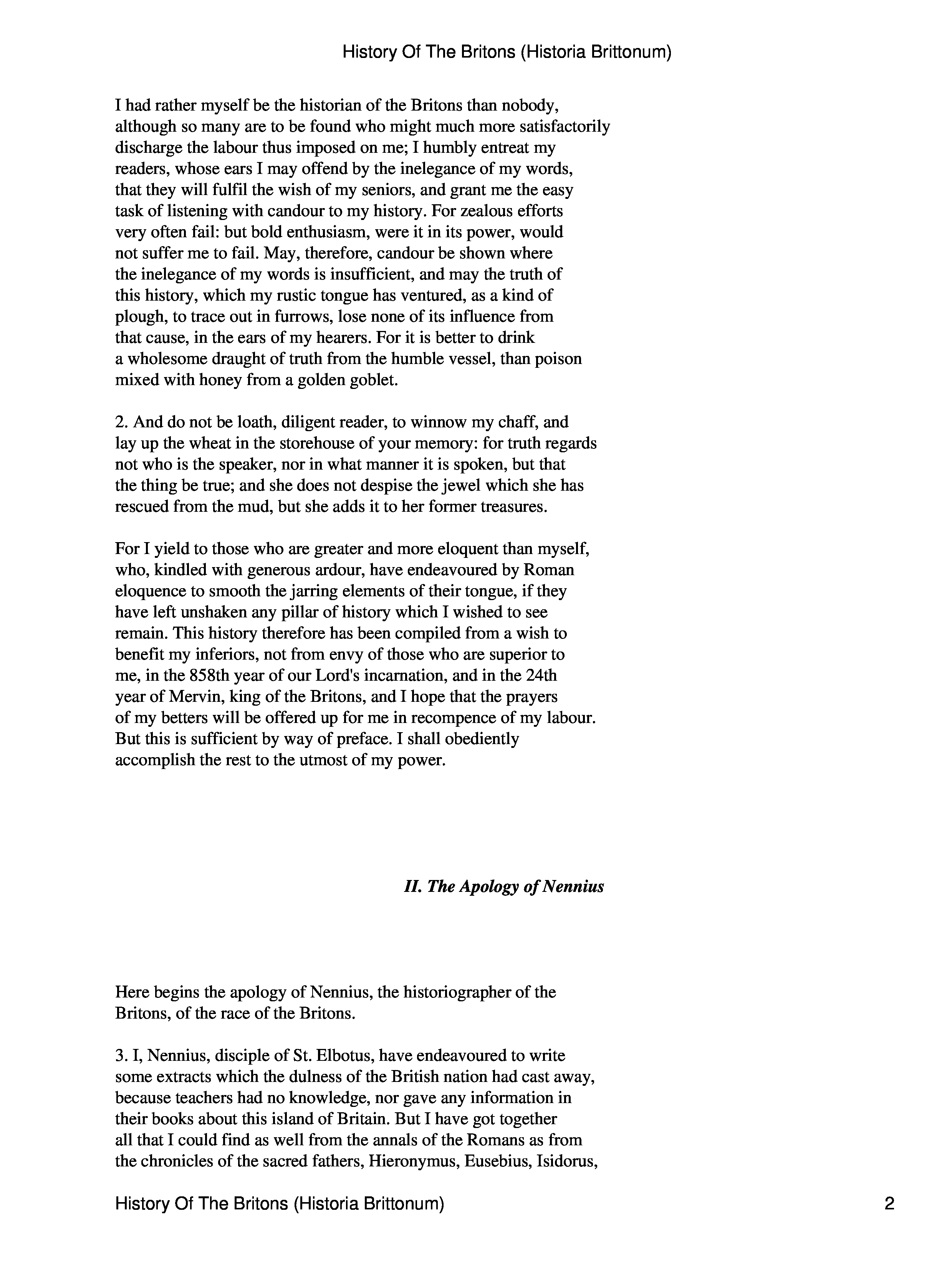 History Of The Britons (Historia Brittonum)

I had rather myself be the historian of the Britons than nobody, although so many are to be found who might much more satisfactorily discharge the labour thus imposed on me; I humbly entreat my readers, whose ears I may offend by the inelegance of my words, that they will fulfil the wish of my seniors, and grant me the easy task of listening with candour to my history. For zealous efforts very often fail: but bold enthusiasm, were it in its power, would not suffer me to fail. May, therefore, candour be shown where the inelegance of my words is insufficient, and may the truth of this history, which my rustic tongue has ventured, as a kind of plough, to trace out in furrows, lose none of its influence from that cause, in the ears of my hearers. For it is better to drink a wholesome draught of truth from the humble vessel, than poison mixed with honey from a golden goblet.

2. And do not be loath, diligent reader, to winnow my chaff, and lay up the wheat in the storehouse of your memory: for truth regards not who is the speaker, nor in what manner it is spoken, but that the thing be true; and she does not despise the jewel which she has rescued from the mud, but she adds it to her former treasures.

For I yield to those who are greater and more eloquent than myself, who, kindled with generous ardour, have endeavoured by Roman eloquence to smooth the jarring elements of their tongue, if they have left unshaken any pillar of history which I wished to see remain. This history therefore has been compiled from a wish to benefit my inferiors, not from envy of those who are superior to me, in the 858th year of our Lord's incarnation, and in the 24th year of Mervin, king of the Britons, and I hope that the prayers of my betters will be offered up for me in recompence of my labour. But this is sufficient by way of preface. I shall obediently accomplish the rest to the utmost of my power.

II. The Apology of Nennius

Here begins the apology of Nennius, the historiographer of the Britons, of the race of the Britons.

3. I, Nennius, disciple of St. Elbotus, have endeavoured to write some extracts which the dulness of the British nation had cast away, because teachers had no knowledge, nor gave any information in their books about this island of Britain. But I have got together all that I could find as well from the annals of the Romans as from the chronicles of the sacred fathers, Hieronymus, Eusebius, Isidorus,

History Of The Britons (Historia Brittonum) 2